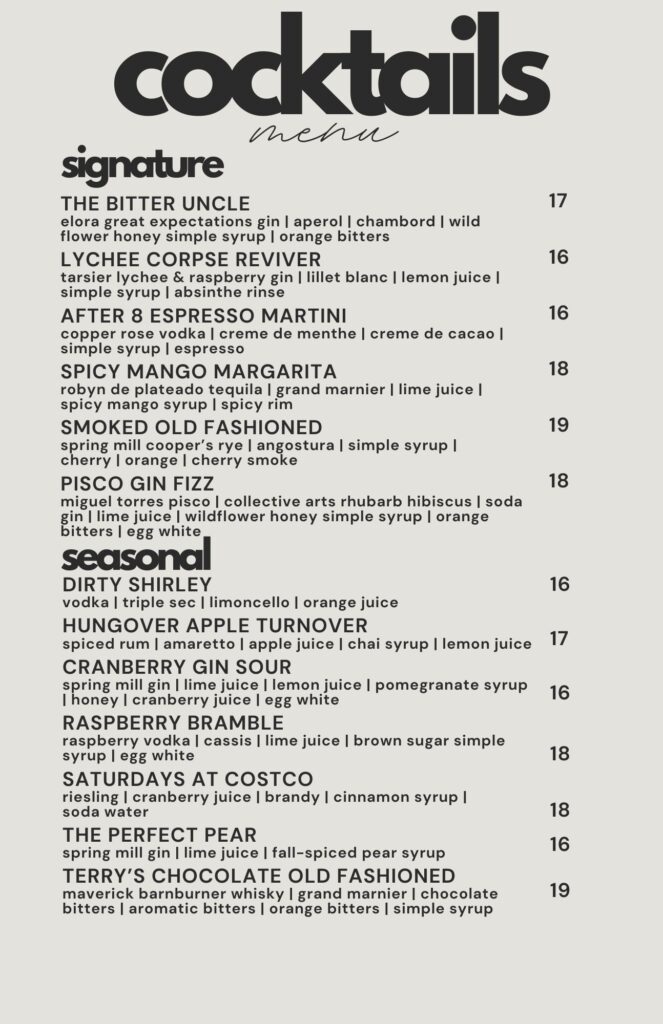 cocktails
menu

signature

THE BITTER UNCLE
17
elora great expectations gin | aperol | chambord | wild flower honey simple syrup | orange bitters

LYCHEE CORPSE REVIVER
16
tarsier lychee & raspberry gin | lillet blanc | lemon juice | simple syrup | absinthe rinse

AFTER 8 ESPRESSO MARTINI
16
copper rose vodka | creme de menthe | creme de cacao | simple syrup | espresso

SPICY MANGO MARGARITA
18
robyn de plateado tequila | grand marnier | lime juice | spicy mango syrup | spicy rim

SMOKED OLD FASHIONED
19
spring mill cooper's rye | angostura | simple syrup | cherry | orange | cherry smoke

PISCO GIN FIZZ
18
miguel torres pisco | collective arts rhubarb hibiscus | soda gin | lime juice | wildflower honey simple syrup | orange bitters | egg white

seasonal

DIRTY SHIRLEY
16
vodka | triple sec | limoncello | orange juice

HUNGOVER APPLE TURNOVER
17
spiced rum | amaretto | apple juice | chai syrup | lemon juice

CRANBERRY GIN SOUR
16
spring mill gin | lime juice | lemon juice | pomegranate syrup | honey | cranberry juice | egg white

RASPBERRY BRAMBLE
18
raspberry vodka | cassis | lime juice | brown sugar simple syrup | egg white

SATURDAYS AT COSTCO
18
riesling | cranberry juice | brandy | cinnamon syrup | soda water

THE PERFECT PEAR
16
spring mill gin | lime juice | fall-spiced pear syrup

TERRY'S CHOCOLATE OLD FASHIONED
19
maverick barnburner whisky | grand marnier | chocolate bitters | aromatic bitters | orange bitters | simple syrup